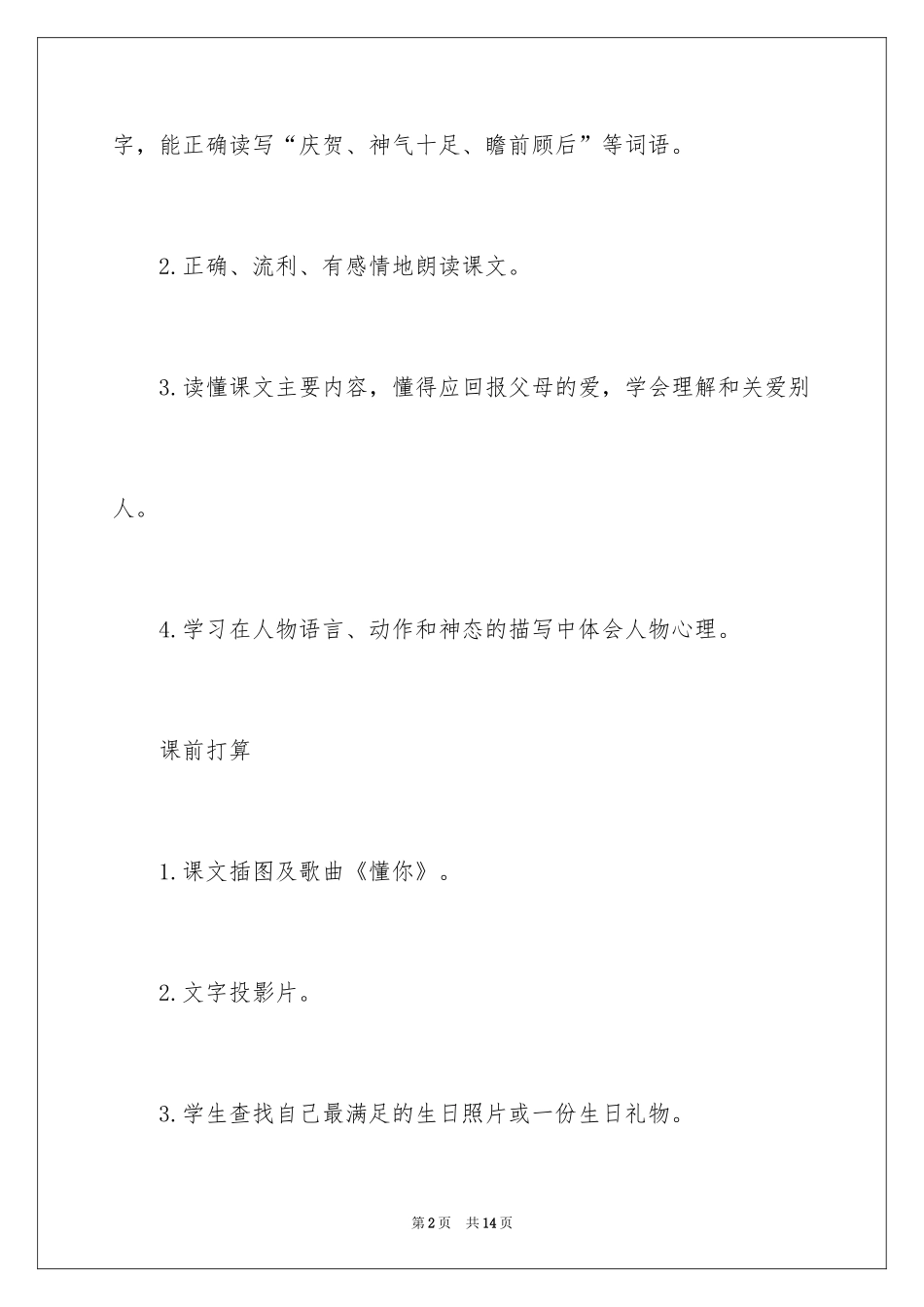 字，能正确读写“庆贺、神气十足、瞻前顾后”等词语。

2.正确、流利、有感情地朗读课文。

3.读懂课文主要内容，懂得应回报父母的爱，学会理解和关爱别人。

4.学习在人物语言、动作和神态的描写中体会人物心理。

课前打算

1.课文插图及歌曲《懂你》。

2.文字投影片。

3.学生查找自己最满足的生日照片或一份生日礼物。

第2页 共14页